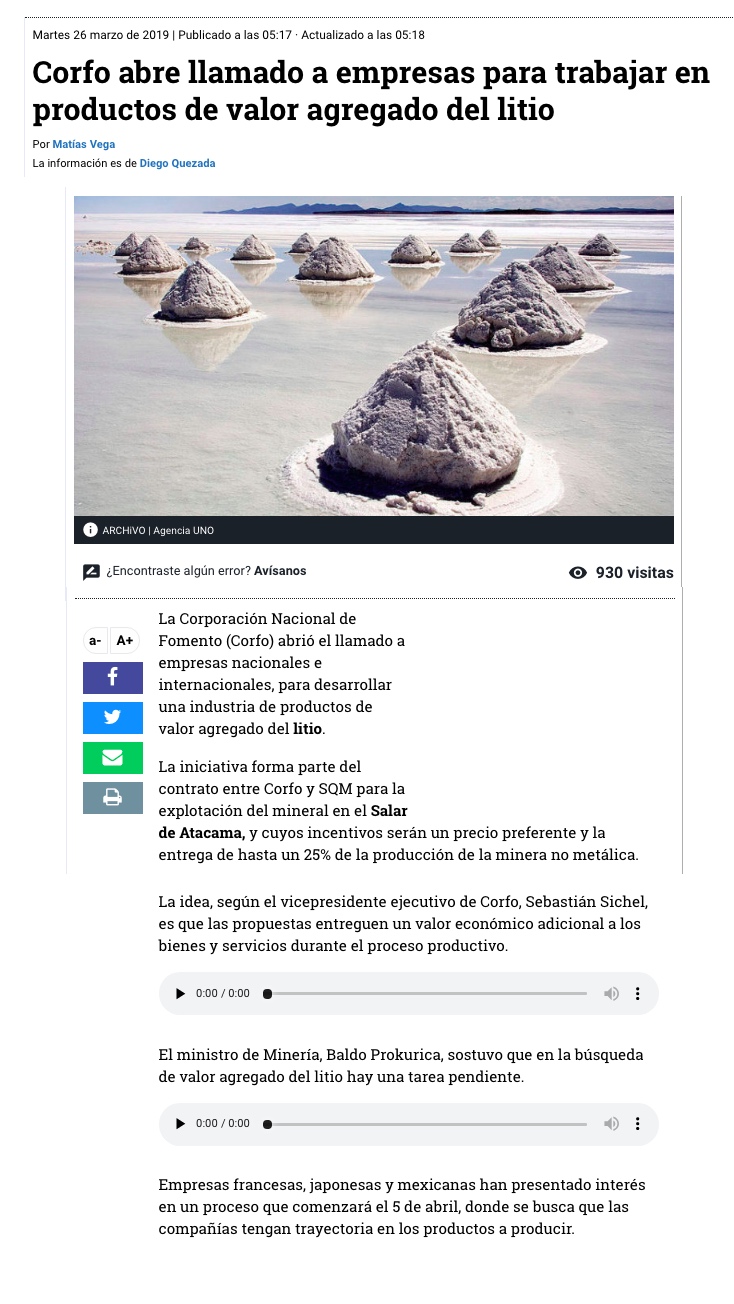 Martes 26 marzo de 2019 | Publicado a las 05:17 · Actualizado a las 05:18

Corfo abre llamado a empresas para trabajar en productos de valor agregado del litio

Por Matías Vega
La información es de Diego Quezada

ARCHiVO | Agencia UNO

¿Encontraste algún error? Avísanos

930 visitas

a- A+

La Corporación Nacional de Fomento (Corfo) abrió el llamado a empresas nacionales e internacionales, para desarrollar una industria de productos de valor agregado del litio.

La iniciativa forma parte del contrato entre Corfo y SQM para la explotación del mineral en el Salar de Atacama, y cuyos incentivos serán un precio preferente y la entrega de hasta un 25% de la producción de la minera no metálica.

La idea, según el vicepresidente ejecutivo de Corfo, Sebastián Sichel, es que las propuestas entreguen un valor económico adicional a los bienes y servicios durante el proceso productivo.

0:00 / 0:00

El ministro de Minería, Baldo Prokurica, sostuvo que en la búsqueda de valor agregado del litio hay una tarea pendiente.

0:00 / 0:00

Empresas francesas, japonesas y mexicanas han presentado interés en un proceso que comenzará el 5 de abril, donde se busca que las compañías tengan trayectoria en los productos a producir.